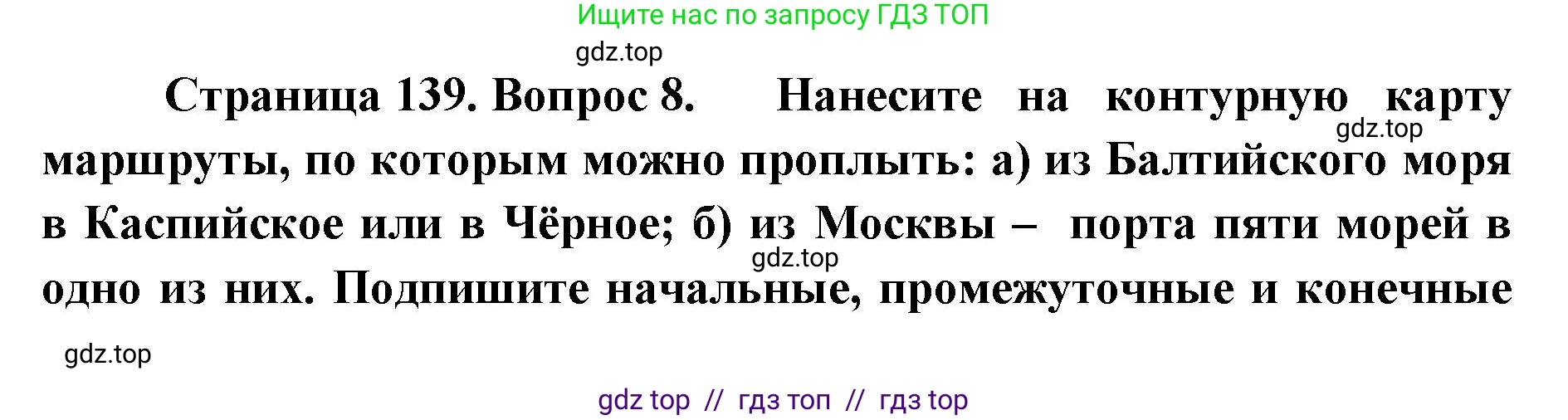 Ищите нас по запросу ГДЗ ТОП

gdz.top

Страница 139. Вопрос 8. Нанесите на контурную карту маршруты, по которым можно проплыть: а) из Балтийского моря в Каспийское или в Чёрное; б) из Москвы – порта пяти морей в одно из них. Подпишите начальные, промежуточные и конечные

gdz.top

gdz.top

gdz.top

gdz top // гдз топ // гдз top